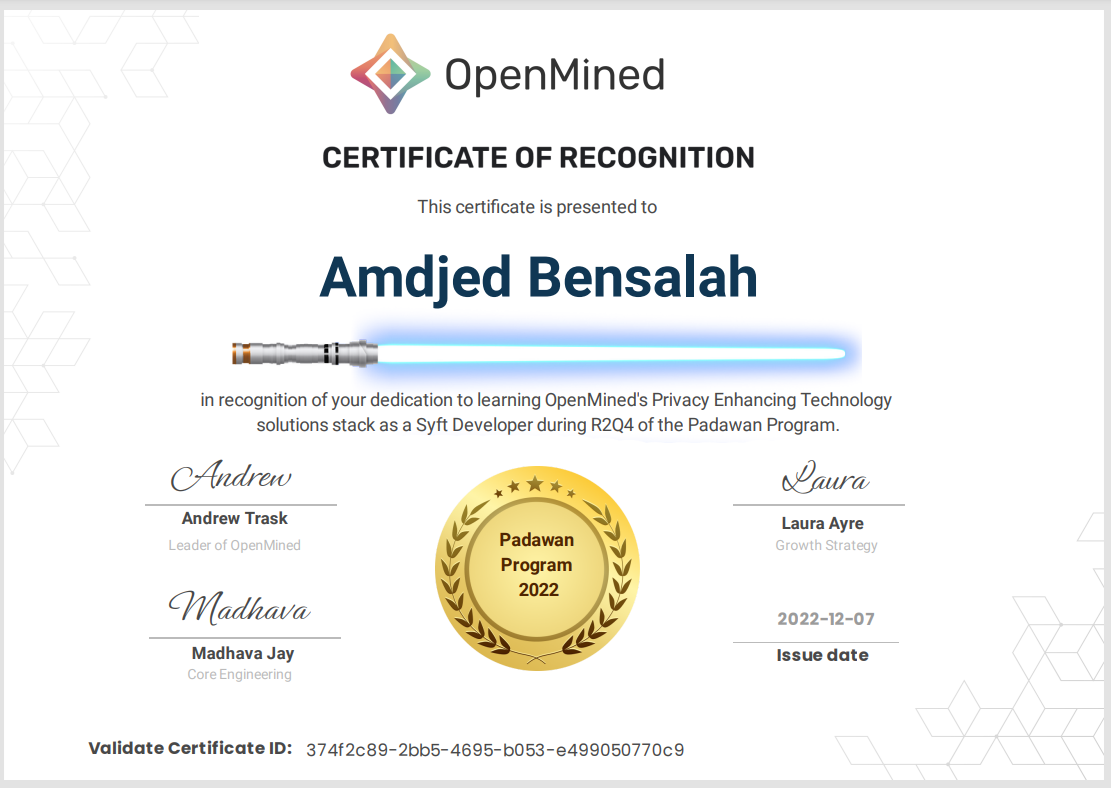 OpenMined

CERTIFICATE OF RECOGNITION

This certificate is presented to

Amdjed Bensalah

in recognition of your dedication to learning OpenMined's Privacy Enhancing Technology solutions stack as a Syft Developer during R2Q4 of the Padawan Program.

Andrew
Andrew Trask
Leader of OpenMined

Madhava
Madhava Jay
Core Engineering

Padawan
Program
2022

Laura
Laura Ayre
Growth Strategy

2022-12-07
Issue date

Validate Certificate ID: 374f2c89-2bb5-4695-b053-e499050770c9